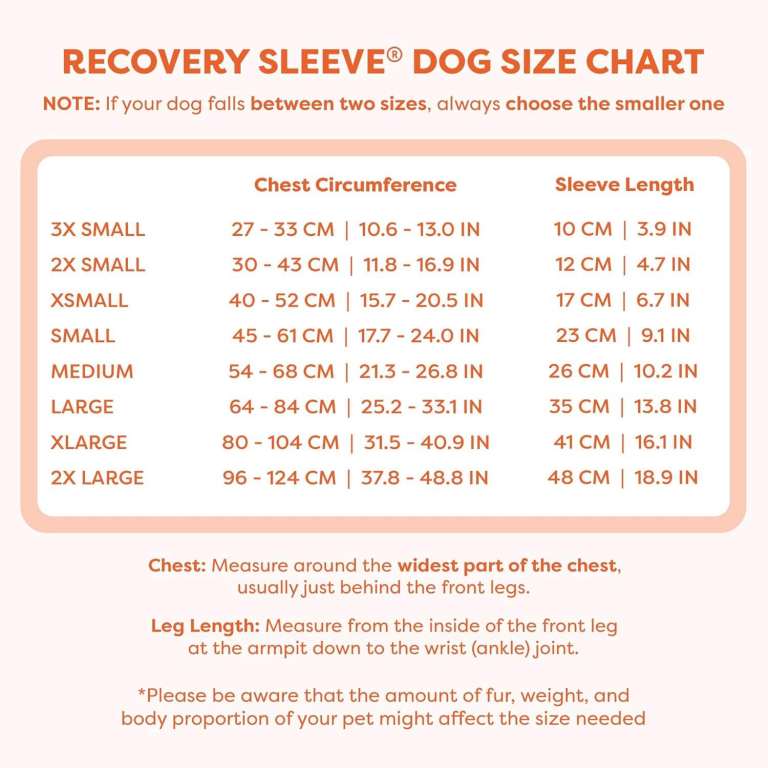 RECOVERY SLEEVE® DOG SIZE CHART

NOTE: If your dog falls between two sizes, always choose the smaller one

| | Chest Circumference | Sleeve Length |
|---|---|---|
| 3X SMALL | 27 - 33 CM \| 10.6 - 13.0 IN | 10 CM \| 3.9 IN |
| 2X SMALL | 30 - 43 CM \| 11.8 - 16.9 IN | 12 CM \| 4.7 IN |
| XSMALL | 40 - 52 CM \| 15.7 - 20.5 IN | 17 CM \| 6.7 IN |
| SMALL | 45 - 61 CM \| 17.7 - 24.0 IN | 23 CM \| 9.1 IN |
| MEDIUM | 54 - 68 CM \| 21.3 - 26.8 IN | 26 CM \| 10.2 IN |
| LARGE | 64 - 84 CM \| 25.2 - 33.1 IN | 35 CM \| 13.8 IN |
| XLARGE | 80 - 104 CM \| 31.5 - 40.9 IN | 41 CM \| 16.1 IN |
| 2X LARGE | 96 - 124 CM \| 37.8 - 48.8 IN | 48 CM \| 18.9 IN |

Chest: Measure around the widest part of the chest, usually just behind the front legs.

Leg Length: Measure from the inside of the front leg at the armpit down to the wrist (ankle) joint.

*Please be aware that the amount of fur, weight, and body proportion of your pet might affect the size needed